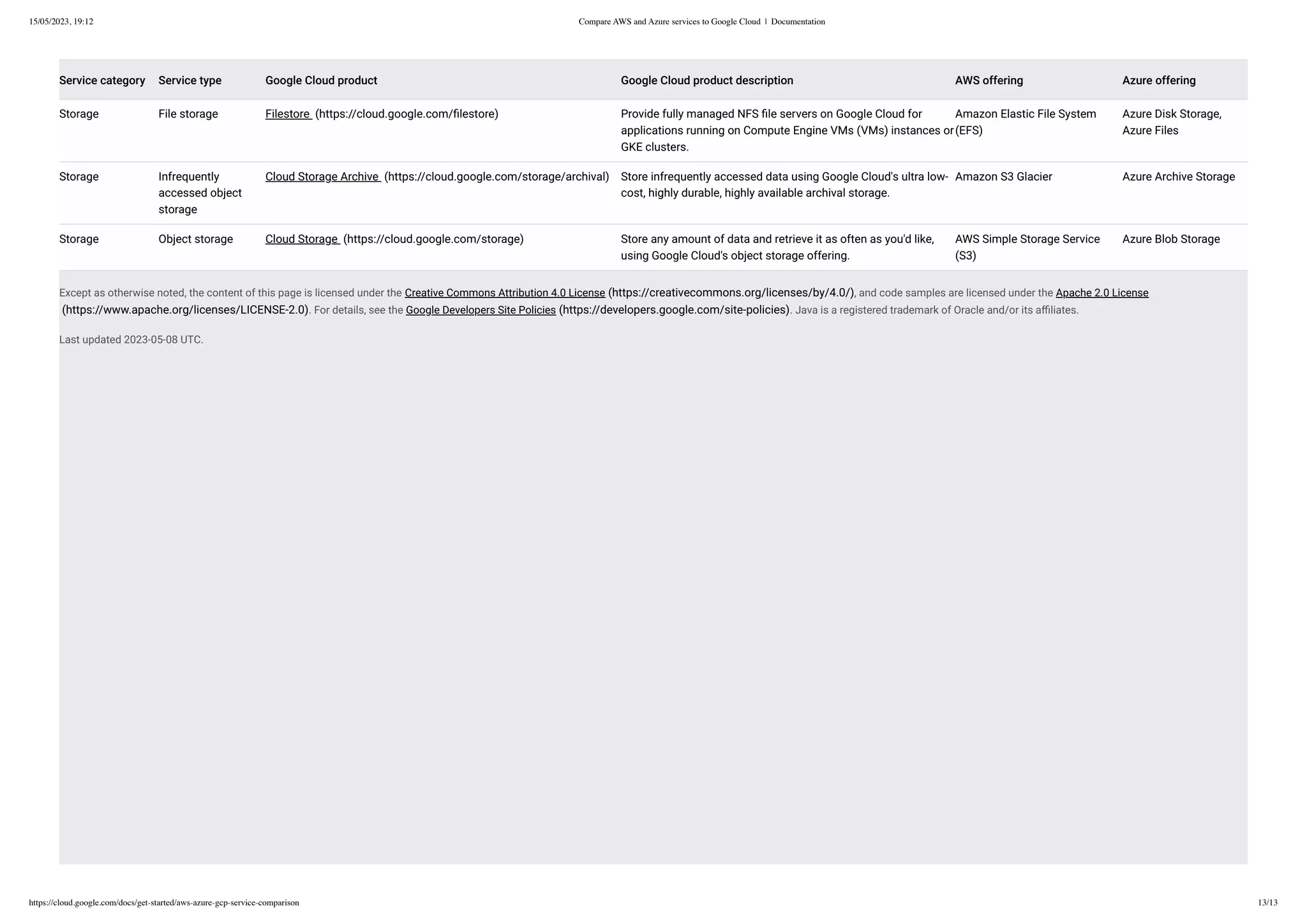 15/05/2023, 19:12

Compare AWS and Azure services to Google Cloud | Documentation

| Service category | Service type | Google Cloud product | Google Cloud product description | AWS offering | Azure offering |
|---|---|---|---|---|---|
| Storage | File storage | Filestore (https://cloud.google.com/filestore) | Provide fully managed NFS file servers on Google Cloud for applications running on Compute Engine VMs (VMs) instances or GKE clusters. | Amazon Elastic File System (EFS) | Azure Disk Storage, Azure Files |
| Storage | Infrequently accessed object storage | Cloud Storage Archive (https://cloud.google.com/storage/archival) | Store infrequently accessed data using Google Cloud's ultra low-cost, highly durable, highly available archival storage. | Amazon S3 Glacier | Azure Archive Storage |
| Storage | Object storage | Cloud Storage (https://cloud.google.com/storage) | Store any amount of data and retrieve it as often as you'd like, using Google Cloud's object storage offering. | AWS Simple Storage Service (S3) | Azure Blob Storage |

Except as otherwise noted, the content of this page is licensed under the Creative Commons Attribution 4.0 License (https://creativecommons.org/licenses/by/4.0/), and code samples are licensed under the Apache 2.0 License (https://www.apache.org/licenses/LICENSE-2.0). For details, see the Google Developers Site Policies (https://developers.google.com/site-policies). Java is a registered trademark of Oracle and/or its affiliates.

Last updated 2023-05-08 UTC.

https://cloud.google.com/docs/get-started/aws-azure-gcp-service-comparison

13/13